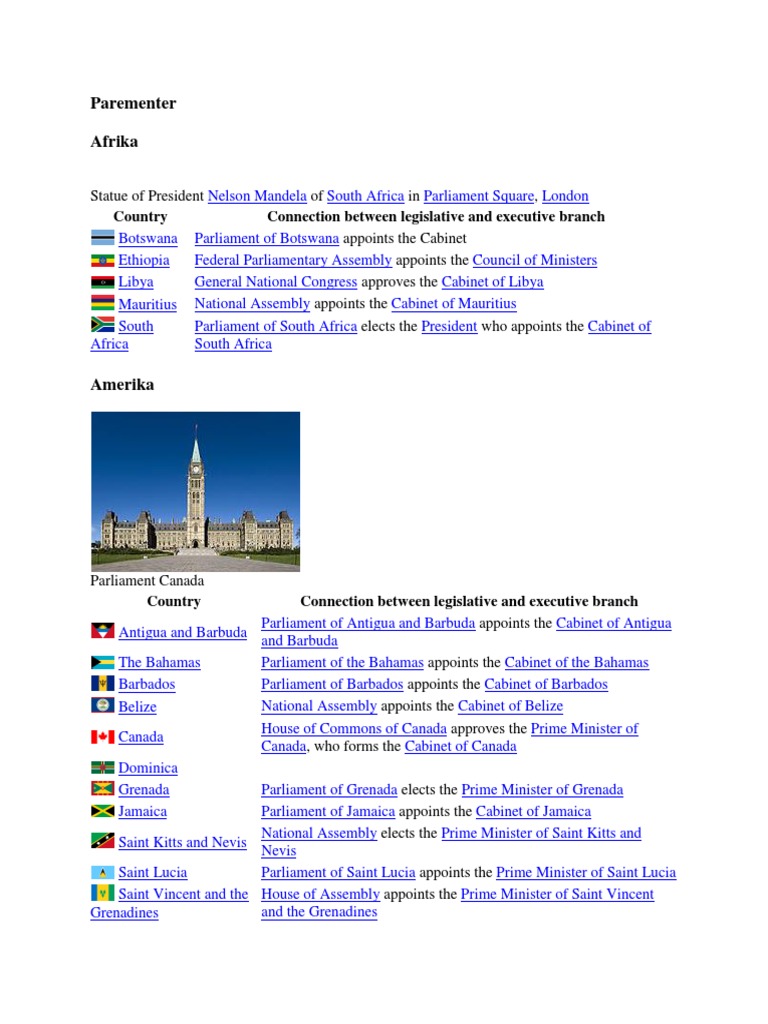 Parementer

Afrika

Statue of President Nelson Mandela of South Africa in Parliament Square, London

| Country | Connection between legislative and executive branch |
|---|---|
| Botswana | Parliament of Botswana appoints the Cabinet |
| Ethiopia | Federal Parliamentary Assembly appoints the Council of Ministers |
| Libya | General National Congress approves the Cabinet of Libya |
| Mauritius | National Assembly appoints the Cabinet of Mauritius |
| South Africa | Parliament of South Africa elects the President who appoints the Cabinet of South Africa |

Amerika

Parliament Canada

| Country | Connection between legislative and executive branch |
|---|---|
| Antigua and Barbuda | Parliament of Antigua and Barbuda appoints the Cabinet of Antigua and Barbuda |
| The Bahamas | Parliament of the Bahamas appoints the Cabinet of the Bahamas |
| Barbados | Parliament of Barbados appoints the Cabinet of Barbados |
| Belize | National Assembly appoints the Cabinet of Belize |
| Canada | House of Commons of Canada approves the Prime Minister of Canada, who forms the Cabinet of Canada |
| Dominica | |
| Grenada | Parliament of Grenada elects the Prime Minister of Grenada |
| Jamaica | Parliament of Jamaica appoints the Cabinet of Jamaica |
| Saint Kitts and Nevis | National Assembly elects the Prime Minister of Saint Kitts and Nevis |
| Saint Lucia | Parliament of Saint Lucia appoints the Prime Minister of Saint Lucia |
| Saint Vincent and the Grenadines | House of Assembly appoints the Prime Minister of Saint Vincent and the Grenadines |